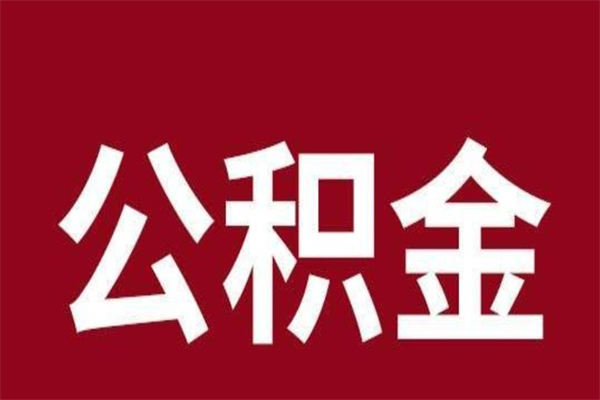 公积金